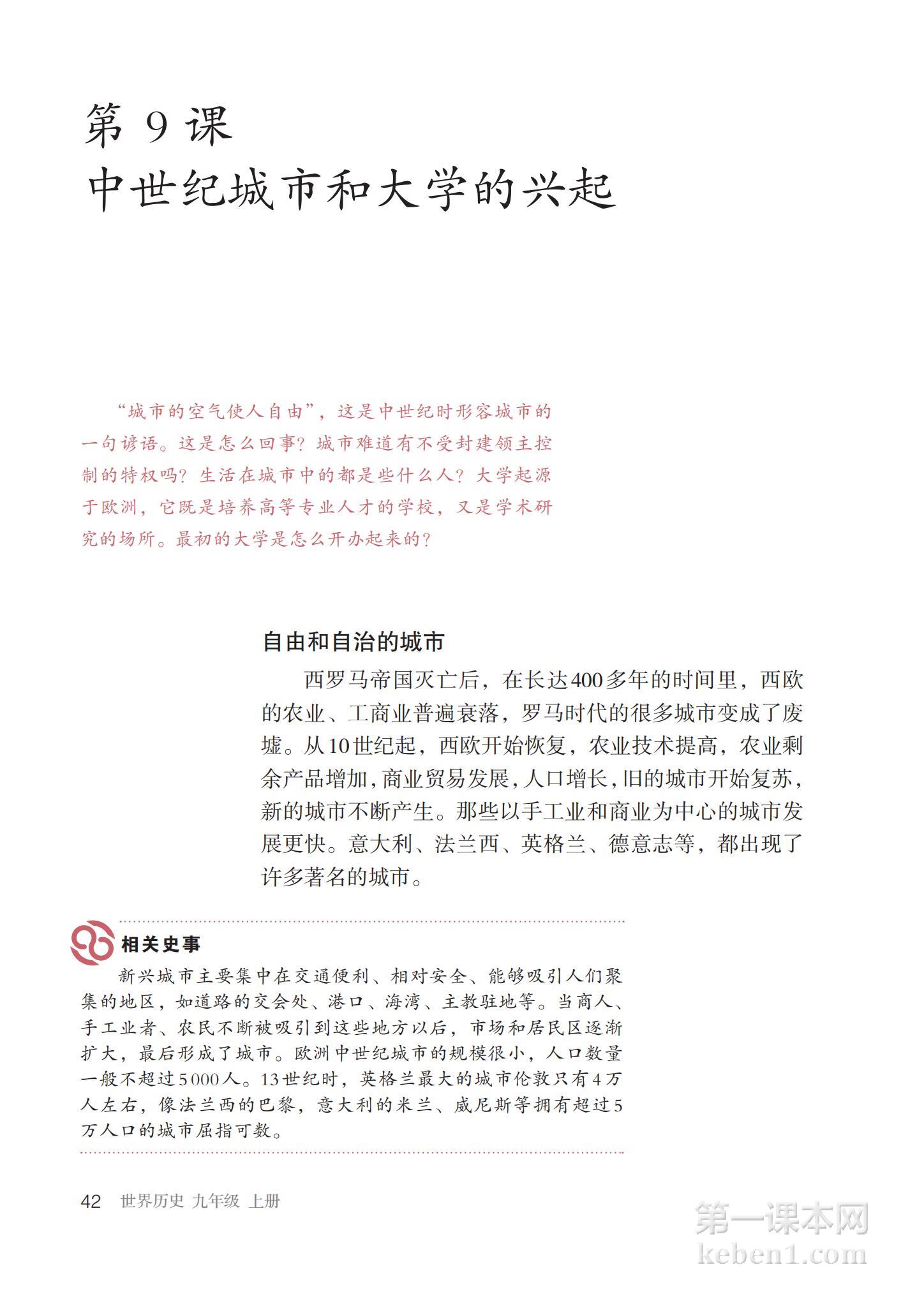 第 9 课
中世纪城市和大学的兴起

“城市的空气使人自由”，这是中世纪时形容城市的一句谚语。这是怎么回事？城市难道有不受封建领主控制的特权吗？生活在城市中的都是些什么人？大学起源于欧洲，它既是培养高等专业人才的学校，又是学术研究的场所。最初的大学是怎么开办起来的？

自由和自治的城市

西罗马帝国灭亡后，在长达400多年的时间里，西欧的农业、工商业普遍衰落，罗马时代的很多城市变成了废墟。从10世纪起，西欧开始恢复，农业技术提高，农业剩余产品增加，商业贸易发展，人口增长，旧的城市开始复苏，新的城市不断产生。那些以手工业和商业为中心的城市发展更快。意大利、法兰西、英格兰、德意志等，都出现了许多著名的城市。

相关史事

新兴城市主要集中在交通便利、相对安全、能够吸引人们聚集的地区，如道路的交会处、港口、海湾、主教驻地等。当商人、手工业者、农民不断被吸引到这些地方以后，市场和居民区逐渐扩大，最后形成了城市。欧洲中世纪城市的规模很小，人口数量一般不超过5 000人。13世纪时，英格兰最大的城市伦敦只有4万人左右，像法兰西的巴黎，意大利的米兰、威尼斯等拥有超过5万人口的城市屈指可数。

42 世界历史 九年级 上册

第一课本网
keben1.com